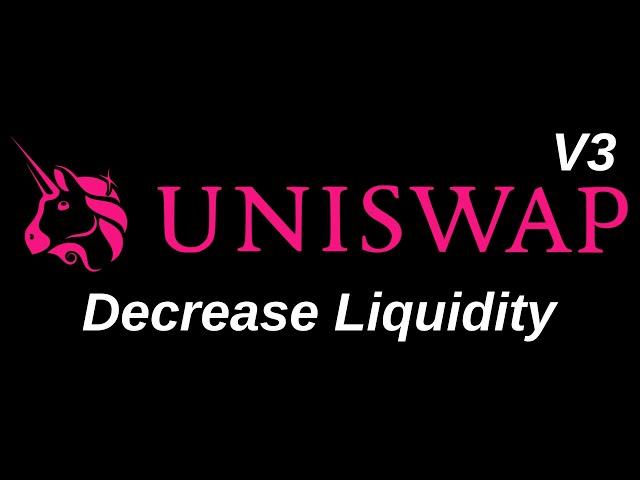 V3
UNISWAP
Decrease Liquidity